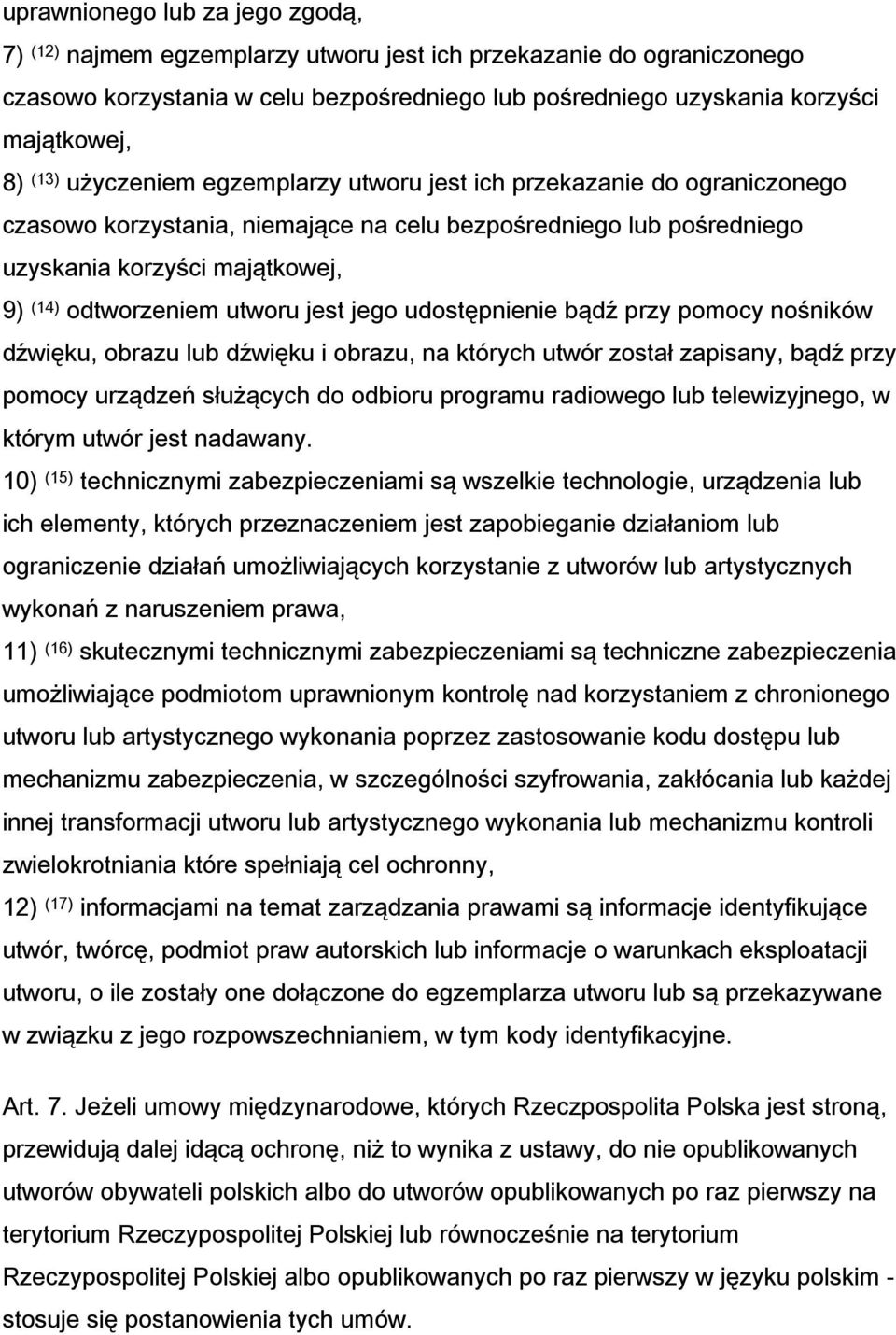 uprawnionego lub za jego zgodą,

7) $^{(12)}$ najmem egzemplarzy utworu jest ich przekazanie do ograniczonego czasowo korzystania w celu bezpośredniego lub pośredniego uzyskania korzyści majątkowej,

8) $^{(13)}$ użyczeniem egzemplarzy utworu jest ich przekazanie do ograniczonego czasowo korzystania, niemające na celu bezpośredniego lub pośredniego uzyskania korzyści majątkowej,

9) $^{(14)}$ odtworzeniem utworu jest jego udostępnienie bądź przy pomocy nośników dźwięku, obrazu lub dźwięku i obrazu, na których utwór został zapisany, bądź przy pomocy urządzeń służących do odbioru programu radiowego lub telewizyjnego, w którym utwór jest nadawany.

10) $^{(15)}$ technicznymi zabezpieczeniami są wszelkie technologie, urządzenia lub ich elementy, których przeznaczeniem jest zapobieganie działaniom lub ograniczenie działań umożliwiających korzystanie z utworów lub artystycznych wykonań z naruszeniem prawa,

11) $^{(16)}$ skutecznymi technicznymi zabezpieczeniami są techniczne zabezpieczenia umożliwiające podmiotom uprawnionym kontrolę nad korzystaniem z chronionego utworu lub artystycznego wykonania poprzez zastosowanie kodu dostępu lub mechanizmu zabezpieczenia, w szczególności szyfrowania, zakłócania lub każdej innej transformacji utworu lub artystycznego wykonania lub mechanizmu kontroli zwielokrotniania które spełniają cel ochronny,

12) $^{(17)}$ informacjami na temat zarządzania prawami są informacje identyfikujące utwór, twórcę, podmiot praw autorskich lub informacje o warunkach eksploatacji utworu, o ile zostały one dołączone do egzemplarza utworu lub są przekazywane w związku z jego rozpowszechnianiem, w tym kody identyfikacyjne.

Art. 7. Jeżeli umowy międzynarodowe, których Rzeczpospolita Polska jest stroną, przewidują dalej idącą ochronę, niż to wynika z ustawy, do nie opublikowanych utworów obywateli polskich albo do utworów opublikowanych po raz pierwszy na terytorium Rzeczypospolitej Polskiej lub równocześnie na terytorium Rzeczypospolitej Polskiej albo opublikowanych po raz pierwszy w języku polskim - stosuje się postanowienia tych umów.